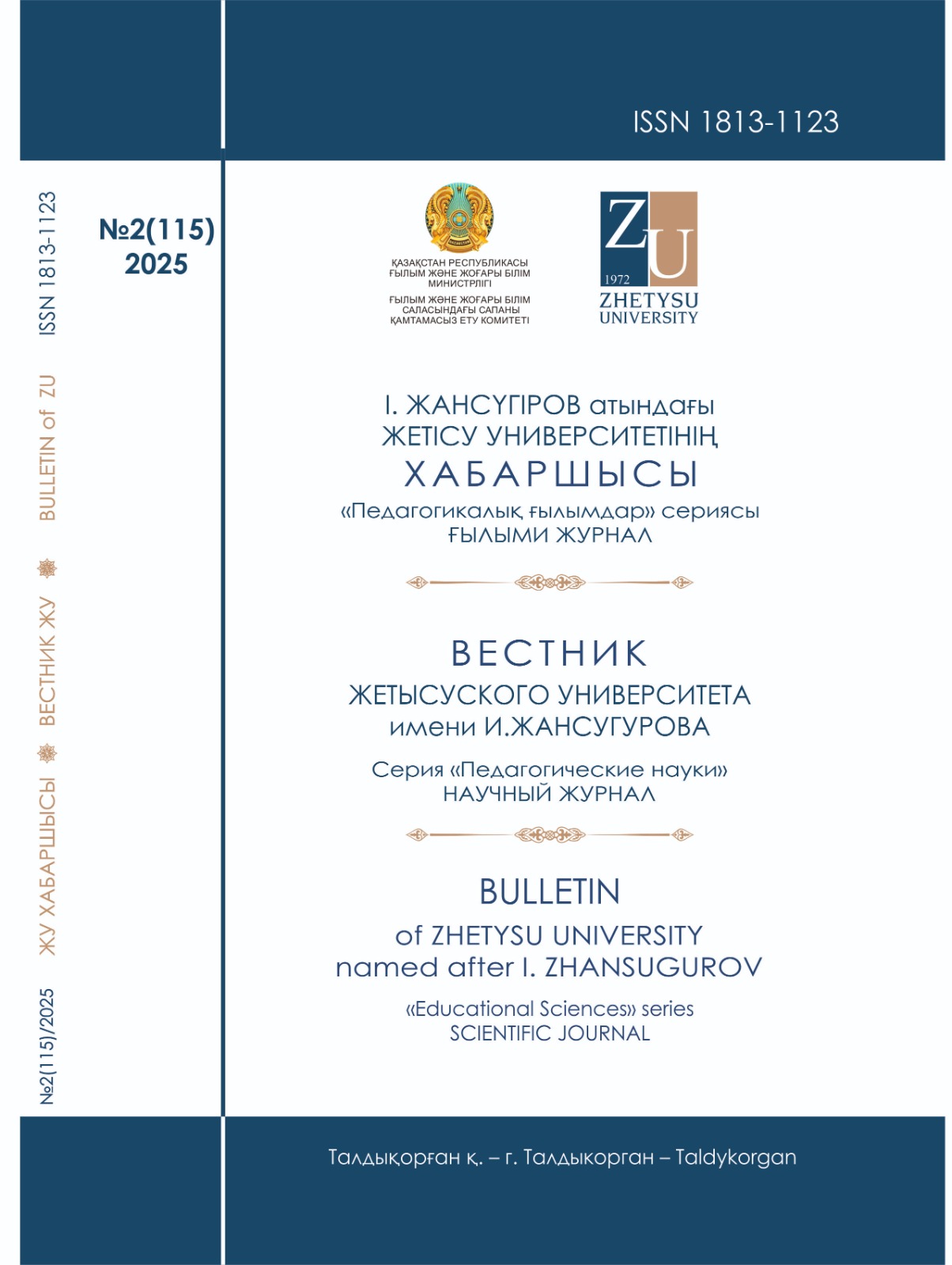 ISSN 1813-1123

№2(115)/2025 ЖУ ХАБАРШЫСЫ ВЕСТНИК ЖУ BULLETIN of ZU ISSN 1813-1123

№2(115)
2025

ҚАЗАҚСТАН РЕСПУБЛИКАСЫ ҒЫЛЫМ ЖӘНЕ ЖОҒАРЫ БІЛІМ МИНИСТРЛІГІ
ҒЫЛЫМ ЖӘНЕ ЖОҒАРЫ БІЛІМ САЛАСЫНДАҒЫ САПАНЫ ҚАМТАМАСЫЗ ЕТУ КОМИТЕТІ

ZU
1972
ZHETYSU UNIVERSITY

І. ЖАНСҮГІРОВ атындағы
ЖЕТІСУ УНИВЕРСИТЕТІНІҢ
ХАБАРШЫСЫ
«Педагогикалық ғылымдар» сериясы
ҒЫЛЫМИ ЖУРНАЛ

ВЕСТНИК
ЖЕТЫСУСКОГО УНИВЕРСИТЕТА
имени И.ЖАНСУГУРОВА
Серия «Педагогические науки»
НАУЧНЫЙ ЖУРНАЛ

BULLETIN
of ZHETYSU UNIVERSITY
named after I. ZHANSUGUROV
«Educational Sciences» series
SCIENTIFIC JOURNAL

Талдықорған қ. – г. Талдыкорган – Taldykorgan